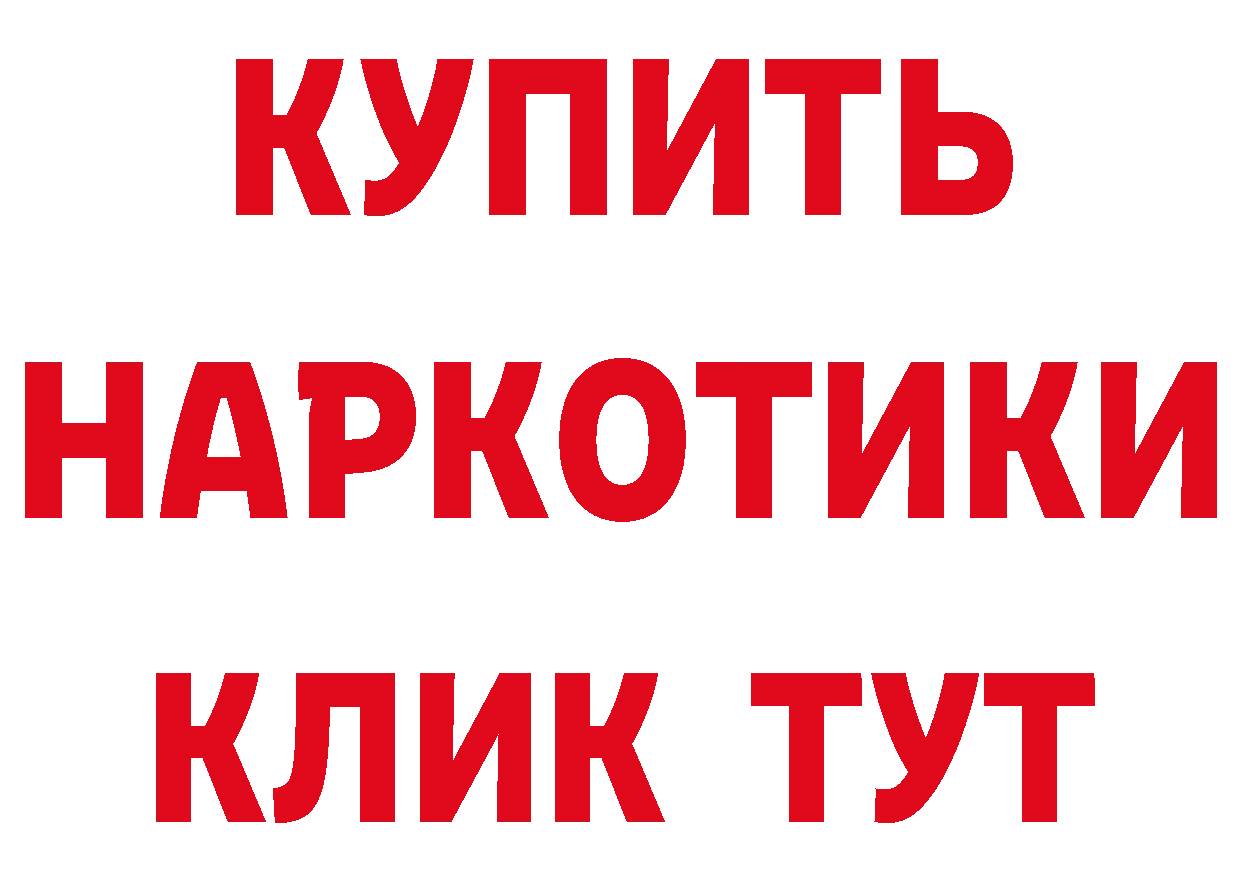 КУПИТЬ НАРКОТИКИ КЛИК ТУТ